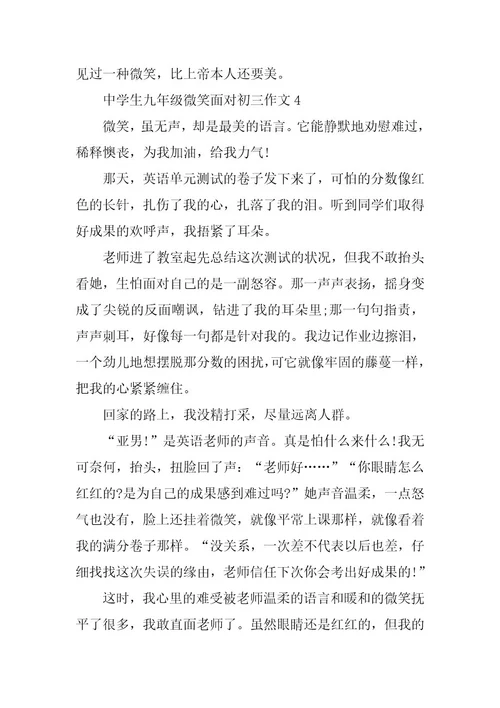 见过一种微笑，比上帝本人还要美。

中学生九年级微笑面对初三作文 4

微笑，虽无声，却是最美的语言。它能静默地劝慰难过，稀释懊丧，为我加油，给我力气！

那天，英语单元测试的卷子发下来了，可怕的分数像红色的长针，扎伤了我的心，扎落了我的泪。听到同学们取得好成果的欢呼声，我捂紧了耳朵。

老师进了教室起先总结这次测试的状况，但我不敢抬头看她，生怕面对自己的是一副怒容。那一声声表扬，摇身变成了尖锐的反面嘲讽，钻进了我的耳朵里;那一句句指责，声声刺耳，好像每一句都是针对我的。我边记作业边擦泪，一个劲儿地想摆脱那分数的困扰,可它就像牢固的藤蔓一样，把我的心紧紧缠住。

回家的路上，我没精打采，尽量远离人群。

“亚男!”是英语老师的声音。真是怕什么来什么!我无可奈何，抬头，扭脸回了声：“老师好……”“你眼睛怎么红红的?是为自己的成果感到难过吗?”她声音温柔，一点怒气也没有，脸上还挂着微笑，就像平常上课那样，就像看着我的满分卷子那样。“没关系，一次差不代表以后也差，仔细找找这次失误的缘由，老师信任下次你会考出好成果的!”

这时，我心里的难受被老师温柔的语言和暖和的微笑抚平了很多，我敢直面老师了。虽然眼睛还是红红的，但我的